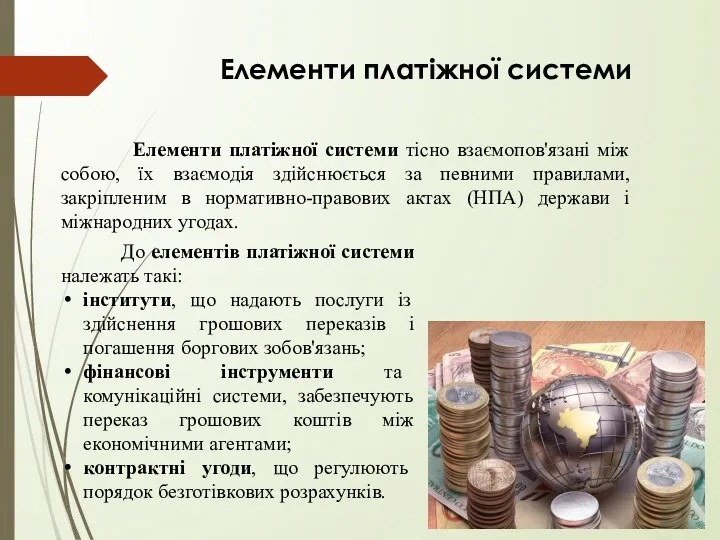 Елементи платіжної системи

Елементи платіжної системи тісно взаємопов'язані між собою, їх взаємодія здійснюється за певними правилами, закріпленим в нормативно-правових актах (НПА) держави і міжнародних угодах.

До елементів платіжної системи належать такі:

• інститути, що надають послуги із здійснення грошових переказів і погашення боргових зобов'язань;
• фінансові інструменти та комунікаційні системи, забезпечують переказ грошових коштів між економічними агентами;
• контрактні угоди, що регулюють порядок безготівкових розрахунків.